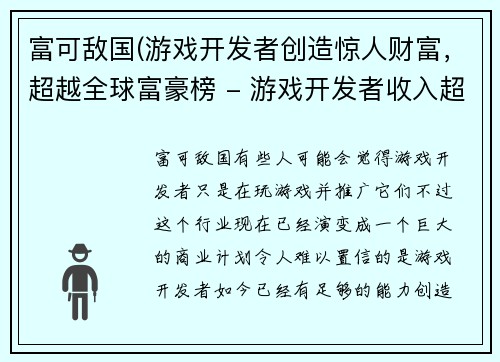 富可敌国(游戏开发者创造惊人财富，超越全球富豪榜 – 游戏开发者收入超

富可敌国有些人可能会觉得游戏开发者只是在玩游戏并推广它们不过这个行业现在已经演变成一个巨大的商业计划令人难以置信的是游戏开发者如今已经有足够的能力创造